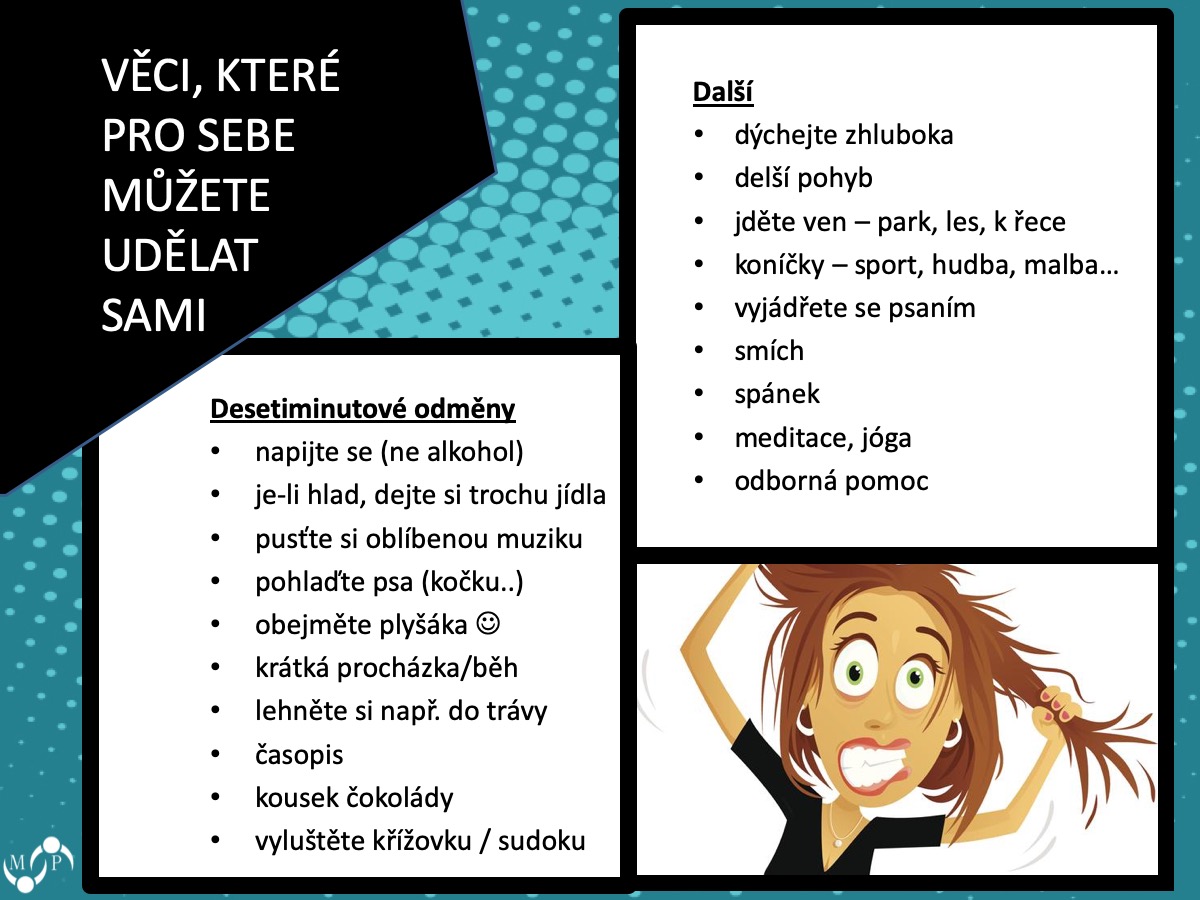 VĚCI, KTERÉ PRO SEBE MŮŽETE UDĚLAT SAMI

Desetiminutové odměny
• napijte se (ne alkohol)
• je-li hlad, dejte si trochu jídla
• pusťte si oblíbenou muziku
• pohlaďte psa (kočku..)
• obejměte plyšáka ☺
• krátká procházka/běh
• lehněte si např. do trávy
• časopis
• kousek čokolády
• vyluštěte křížovku / sudoku

Další
• dýchejte zhluboka
• delší pohyb
• jděte ven – park, les, k řece
• koníčky – sport, hudba, malba…
• vyjádřete se psaním
• smích
• spánek
• meditace, jóga
• odborná pomoc

M P